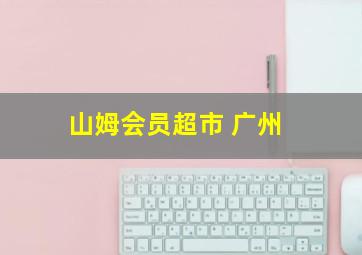 山姆会员超市 广州